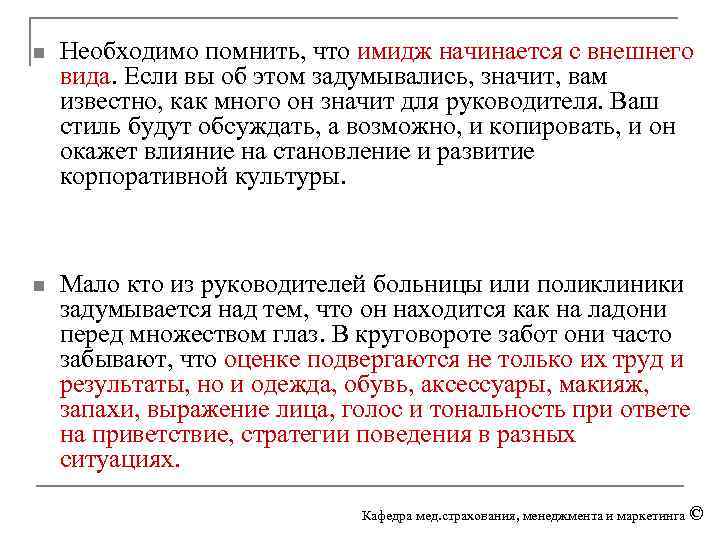 Необходимо помнить, что имидж начинается с внешнего вида. Если вы об этом задумывались, значит, вам известно, как много он значит для руководителя. Ваш стиль будут обсуждать, а возможно, и копировать, и он окажет влияние на становление и развитие корпоративной культуры.

Мало кто из руководителей больницы или поликлиники задумывается над тем, что он находится как на ладони перед множеством глаз. В круговороте забот они часто забывают, что оценке подвергаются не только их труд и результаты, но и одежда, обувь, аксессуары, макияж, запахи, выражение лица, голос и тональность при ответе на приветствие, стратегии поведения в разных ситуациях.

Кафедра мед.страхования, менеджмента и маркетинга ©